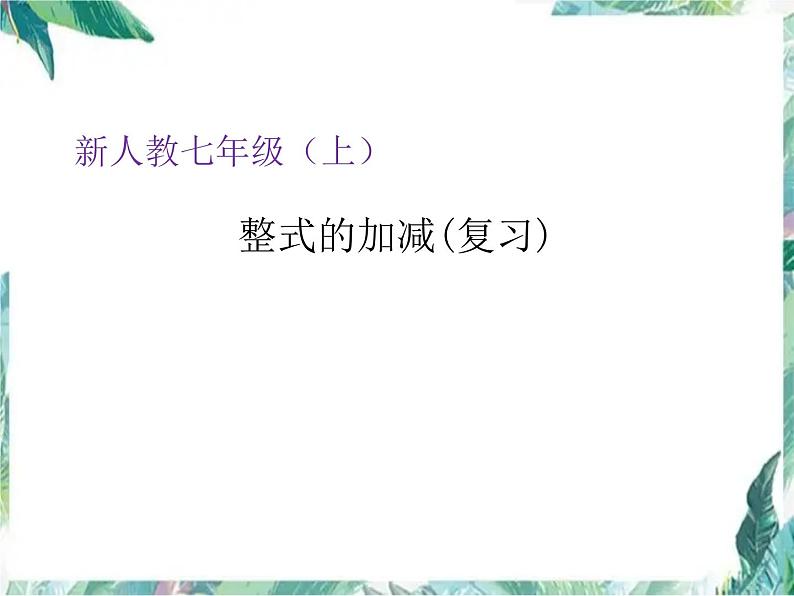 新人教七年级（上）

整式的加减(复习)